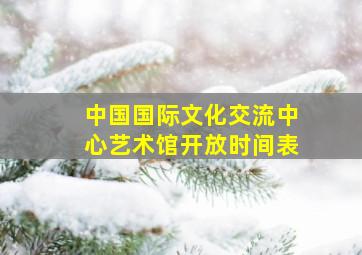 中国国际文化交流中心艺术馆开放时间表